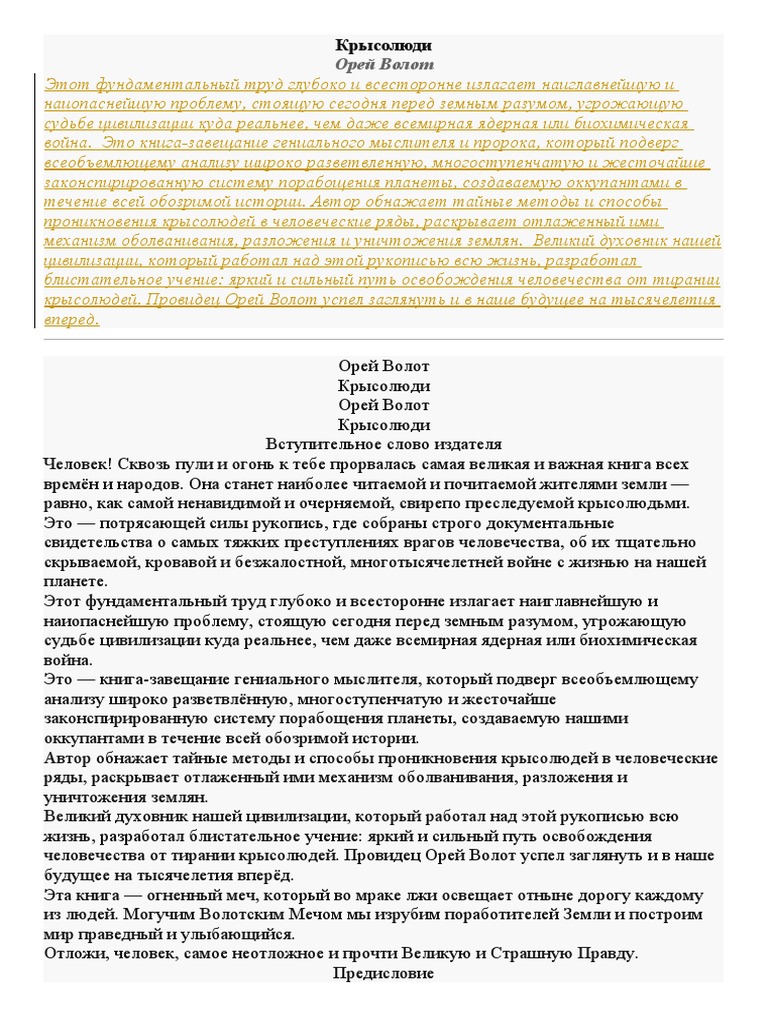 Крысолюди
Орей Волот
Этот фундаментальный труд глубоко и всесторонне излагает наиглавнейшую и наиопаснейшую проблему, стоящую сегодня перед земным разумом, угрожающую судьбе цивилизации куда реальнее, чем даже всемирная ядерная или биохимическая война. Это книга-завещание гениального мыслителя и пророка, который подверг всеобъемлющему анализу широко разветвленную, многоступенчатую и жесточайше законспирированную систему порабощения планеты, создаваемую оккупантами в течение всей обозримой истории. Автор обнажает тайные методы и способы проникновения крысолюдей в человеческие ряды, раскрывает отлаженный ими механизм оболванивания, разложения и уничтожения землян. Великий духовник нашей цивилизации, который работал над этой рукописью всю жизнь, разработал блистательное учение: яркий и сильный путь освобождения человечества от тирании крысолюдей. Провидец Орей Волот успел заглянуть и в наше будущее на тысячелетия вперед.

Орей Волот
Крысолюди
Орей Волот
Крысолюди
Вступительное слово издателя
Человек! Сквозь пули и огонь к тебе прорвалась самая великая и важная книга всех времён и народов. Она станет наиболее читаемой и почитаемой жителями земли — равно, как самой ненавидимой и очерняемой, свирепо преследуемой крысолюдьми.
Это — потрясающей силы рукопись, где собраны строго документальные свидетельства о самых тяжких преступлениях врагов человечества, об их тщательно скрываемой, кровавой и безжалостной, многотысячелетней войне с жизнью на нашей планете.
Этот фундаментальный труд глубоко и всесторонне излагает наиглавнейшую и наиопаснейшую проблему, стоящую сегодня перед земным разумом, угрожающую судьбе цивилизации куда реальнее, чем даже всемирная ядерная или биохимическая война.
Это — книга-завещание гениального мыслителя, который подверг всеобъемлющему анализу широко разветвлённую, многоступенчатую и жесточайше законспирированную систему порабощения планеты, создаваемую нашими оккупантами в течение всей обозримой истории.
Автор обнажает тайные методы и способы проникновения крысолюдей в человеческие ряды, раскрывает отлаженный ими механизм оболванивания, разложения и уничтожения землян.
Великий духовник нашей цивилизации, который работал над этой рукописью всю жизнь, разработал блистательное учение: яркий и сильный путь освобождения человечества от тирании крысолюдей. Провидец Орей Волот успел заглянуть и в наше будущее на тысячелетия вперёд.
Эта книга — огненный меч, который во мраке лжи освещает отныне дорогу каждому из людей. Могучим Волотским Мечом мы изрубим поработителей Земли и построим мир праведный и улыбающийся.
Отложи, человек, самое неотложное и прочти Великую и Страшную Правду.
Предисловие